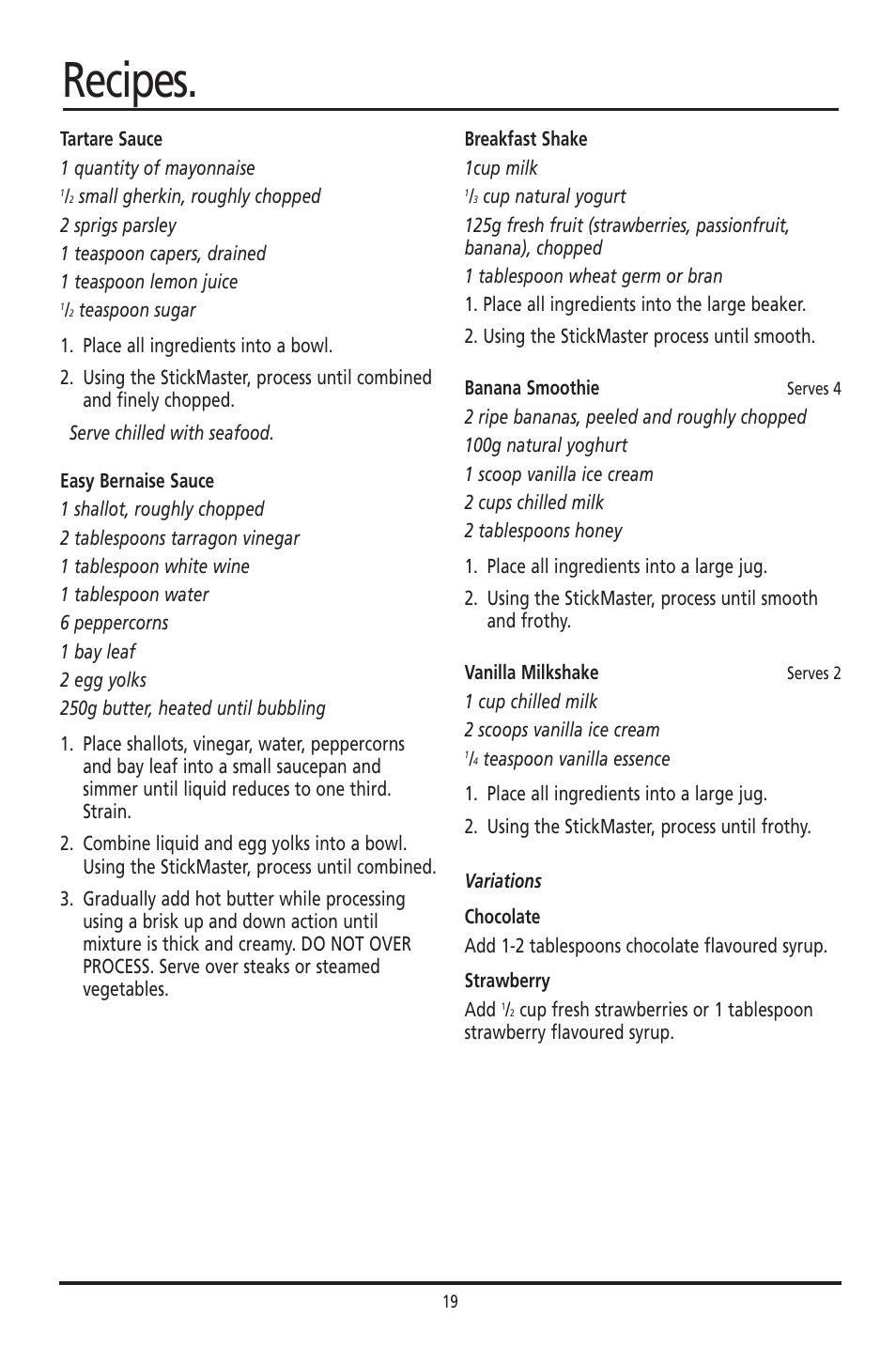 Recipes.

Tartare Sauce

1 quantity of mayonnaise

$\frac{1}{2}$ small gherkin, roughly chopped

2 sprigs parsley

1 teaspoon capers, drained

1 teaspoon lemon juice

$\frac{1}{2}$ teaspoon sugar

1. Place all ingredients into a bowl.

2. Using the StickMaster, process until combined and finely chopped.

Serve chilled with seafood.

Easy Bernaise Sauce

1 shallot, roughly chopped

2 tablespoons tarragon vinegar

1 tablespoon white wine

1 tablespoon water

6 peppercorns

1 bay leaf

2 egg yolks

250g butter, heated until bubbling

1. Place shallots, vinegar, water, peppercorns and bay leaf into a small saucepan and simmer until liquid reduces to one third. Strain.

2. Combine liquid and egg yolks into a bowl. Using the StickMaster, process until combined.

3. Gradually add hot butter while processing using a brisk up and down action until mixture is thick and creamy. DO NOT OVER PROCESS. Serve over steaks or steamed vegetables.

Breakfast Shake

1cup milk

$\frac{1}{3}$ cup natural yogurt

125g fresh fruit (strawberries, passionfruit, banana), chopped

1 tablespoon wheat germ or bran

1. Place all ingredients into the large beaker.

2. Using the StickMaster process until smooth.

Banana Smoothie Serves 4

2 ripe bananas, peeled and roughly chopped

100g natural yoghurt

1 scoop vanilla ice cream

2 cups chilled milk

2 tablespoons honey

1. Place all ingredients into a large jug.

2. Using the StickMaster, process until smooth and frothy.

Vanilla Milkshake Serves 2

1 cup chilled milk

2 scoops vanilla ice cream

$\frac{1}{4}$ teaspoon vanilla essence

1. Place all ingredients into a large jug.

2. Using the StickMaster, process until frothy.

Variations

Chocolate

Add 1-2 tablespoons chocolate flavoured syrup.

Strawberry

Add $\frac{1}{2}$ cup fresh strawberries or 1 tablespoon strawberry flavoured syrup.

19